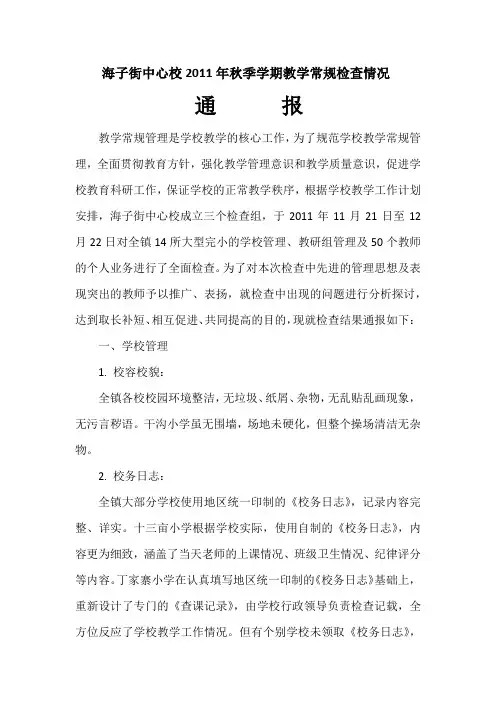 海子街中心校 2011 年秋季学期教学常规检查情况

通　　报

教学常规管理是学校教学的核心工作，为了规范学校教学常规管理，全面贯彻教育方针，强化教学管理意识和教学质量意识，促进学校教育科研工作，保证学校的正常教学秩序，根据学校教学工作计划安排，海子街中心校成立三个检查组，于 2011 年 11 月 21 日至 12 月 22 日对全镇 14 所大型完小的学校管理、教研组管理及 50 个教师的个人业务进行了全面检查。为了对本次检查中先进的管理思想及表现突出的教师予以推广、表扬，就检查中出现的问题进行分析探讨，达到取长补短、相互促进、共同提高的目的，现就检查结果通报如下：

一、学校管理

1. 校容校貌：

全镇各校校园环境整洁，无垃圾、纸屑、杂物，无乱贴乱画现象，无污言秽语。干沟小学虽无围墙，场地未硬化，但整个操场清洁无杂物。

2. 校务日志：

全镇大部分学校使用地区统一印制的《校务日志》，记录内容完整、详实。十三亩小学根据学校实际，使用自制的《校务日志》，内容更为细致，涵盖了当天老师的上课情况、班级卫生情况、纪律评分等内容。丁家寨小学在认真填写地区统一印制的《校务日志》基础上，重新设计了专门的《查课记录》，由学校行政领导负责检查记载，全方位反应了学校教学工作情况。但有个别学校未领取《校务日志》，